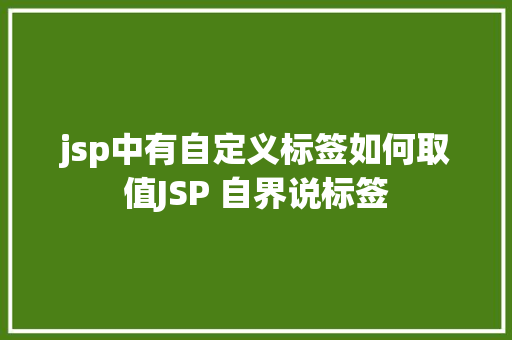 jsp中有自定义标签如何取值JSP 自界说标签